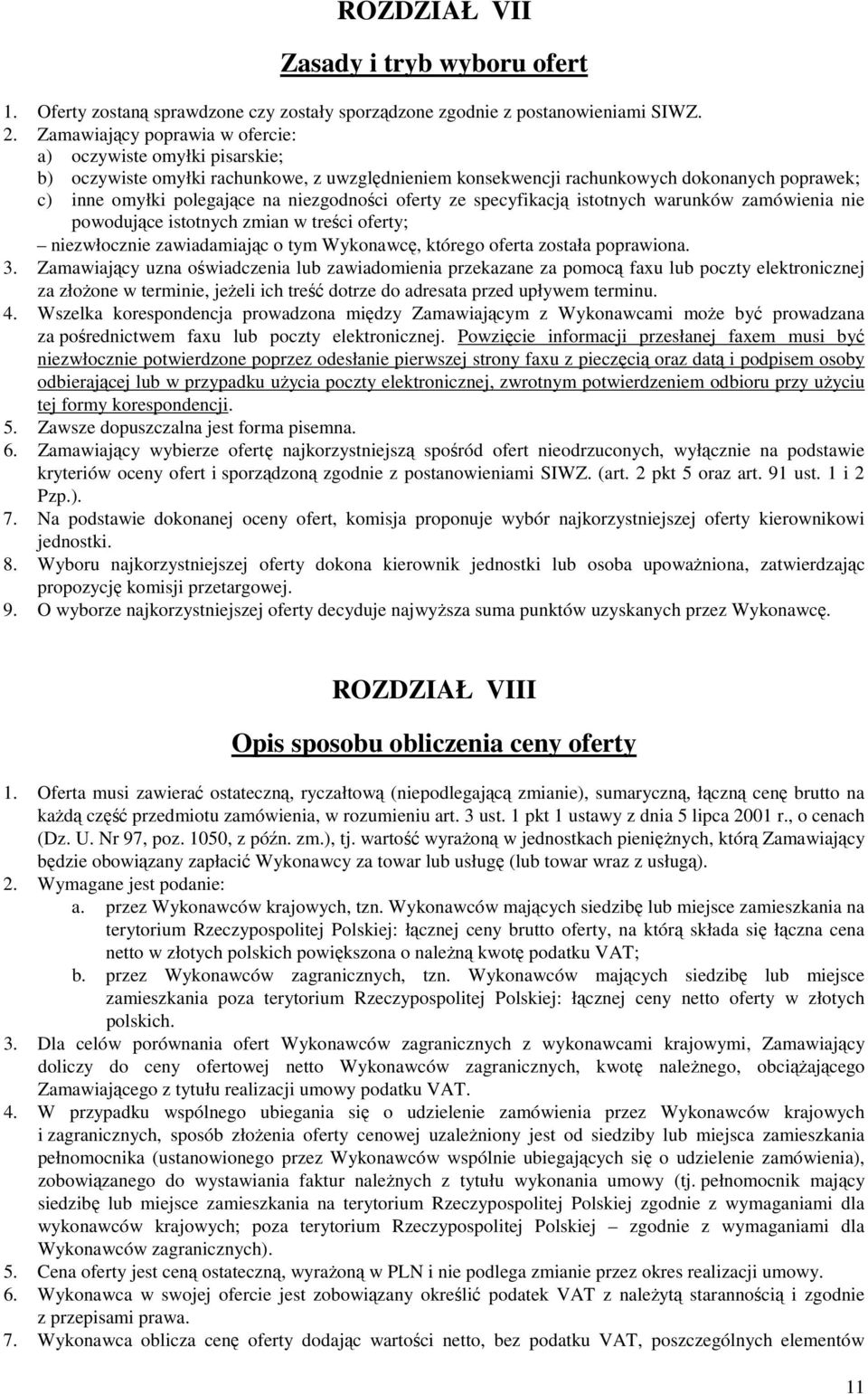 ROZDZIAŁ VII

Zasady i tryb wyboru ofert

1. Oferty zostaną sprawdzone czy zostały sporządzone zgodnie z postanowieniami SIWZ.
2. Zamawiający poprawia w ofercie:
a) oczywiste omyłki pisarskie;
b) oczywiste omyłki rachunkowe, z uwzględnieniem konsekwencji rachunkowych dokonanych poprawek;
c) inne omyłki polegające na niezgodności oferty ze specyfikacją istotnych warunków zamówienia nie powodujące istotnych zmian w treści oferty;
– niezwłocznie zawiadamiając o tym Wykonawcę, którego oferta została poprawiona.
3. Zamawiający uzna oświadczenia lub zawiadomienia przekazane za pomocą faxu lub poczty elektronicznej za złożone w terminie, jeżeli ich treść dotrze do adresata przed upływem terminu.
4. Wszelka korespondencja prowadzona między Zamawiającym z Wykonawcami może być prowadzana za pośrednictwem faxu lub poczty elektronicznej. Powzięcie informacji przesłanej faxem musi być niezwłocznie potwierdzone poprzez odesłanie pierwszej strony faxu z pieczęcią oraz datą i podpisem osoby odbierającej lub w przypadku użycia poczty elektronicznej, zwrotnym potwierdzeniem odbioru przy użyciu tej formy korespondencji.
5. Zawsze dopuszczalna jest forma pisemna.
6. Zamawiający wybierze ofertę najkorzystniejszą spośród ofert nieodrzuconych, wyłącznie na podstawie kryteriów oceny ofert i sporządzoną zgodnie z postanowieniami SIWZ. (art. 2 pkt 5 oraz art. 91 ust. 1 i 2 Pzp.).
7. Na podstawie dokonanej oceny ofert, komisja proponuje wybór najkorzystniejszej oferty kierownikowi jednostki.
8. Wyboru najkorzystniejszej oferty dokona kierownik jednostki lub osoba upoważniona, zatwierdzając propozycję komisji przetargowej.
9. O wyborze najkorzystniejszej oferty decyduje najwyższa suma punktów uzyskanych przez Wykonawcę.

ROZDZIAŁ VIII

Opis sposobu obliczenia ceny oferty

1. Oferta musi zawierać ostateczną, ryczałtową (niepodlegającą zmianie), sumaryczną, łączną cenę brutto na każdą część przedmiotu zamówienia, w rozumieniu art. 3 ust. 1 pkt 1 ustawy z dnia 5 lipca 2001 r., o cenach (Dz. U. Nr 97, poz. 1050, z późn. zm.), tj. wartość wyrażoną w jednostkach pieniężnych, którą Zamawiający będzie obowiązany zapłacić Wykonawcy za towar lub usługę (lub towar wraz z usługą).
2. Wymagane jest podanie:
a. przez Wykonawców krajowych, tzn. Wykonawców mających siedzibę lub miejsce zamieszkania na terytorium Rzeczypospolitej Polskiej: łącznej ceny brutto oferty, na którą składa się łączna cena netto w złotych polskich powiększona o należną kwotę podatku VAT;
b. przez Wykonawców zagranicznych, tzn. Wykonawców mających siedzibę lub miejsce zamieszkania poza terytorium Rzeczypospolitej Polskiej: łącznej ceny netto oferty w złotych polskich.
3. Dla celów porównania ofert Wykonawców zagranicznych z wykonawcami krajowymi, Zamawiający doliczy do ceny ofertowej netto Wykonawców zagranicznych, kwotę należnego, obciążającego Zamawiającego z tytułu realizacji umowy podatku VAT.
4. W przypadku wspólnego ubiegania się o udzielenie zamówienia przez Wykonawców krajowych i zagranicznych, sposób złożenia oferty cenowej uzależniony jest od siedziby lub miejsca zamieszkania pełnomocnika (ustanowionego przez Wykonawców wspólnie ubiegających się o udzielenie zamówienia), zobowiązanego do wystawiania faktur należnych z tytułu wykonania umowy (tj. pełnomocnik mający siedzibę lub miejsce zamieszkania na terytorium Rzeczypospolitej Polskiej zgodnie z wymaganiami dla wykonawców krajowych; poza terytorium Rzeczypospolitej Polskiej – zgodnie z wymaganiami dla Wykonawców zagranicznych).
5. Cena oferty jest ceną ostateczną, wyrażoną w PLN i nie podlega zmianie przez okres realizacji umowy.
6. Wykonawca w swojej ofercie jest zobowiązany określić podatek VAT z należytą starannością i zgodnie z przepisami prawa.
7. Wykonawca oblicza cenę oferty dodając wartości netto, bez podatku VAT, poszczególnych elementów

11